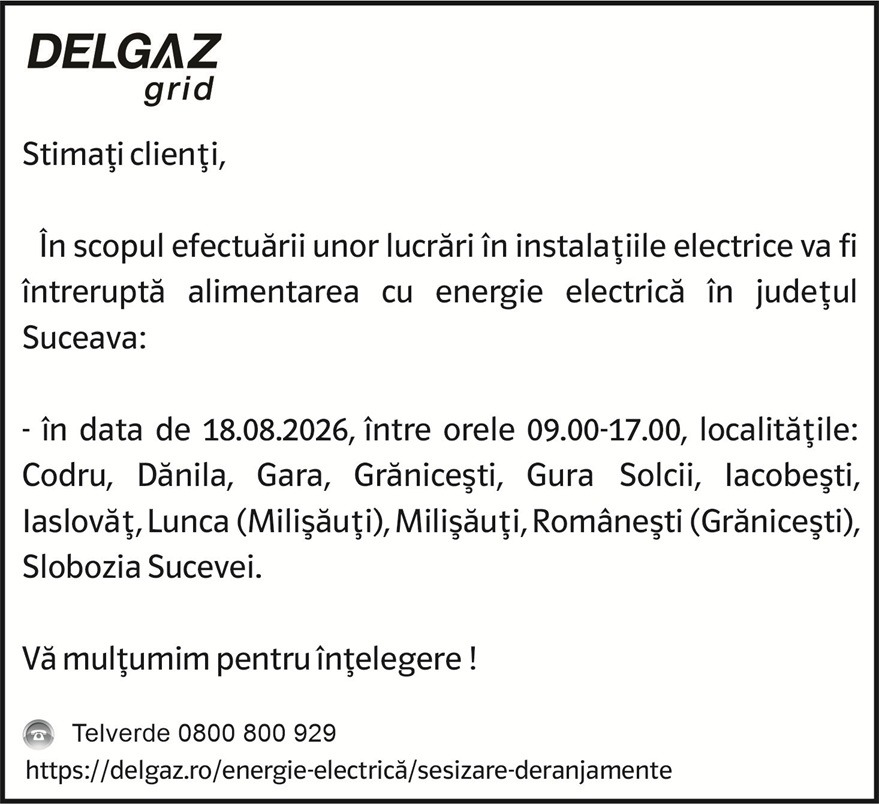 DELGAZ
grid

Stimaţi clienţi,

În scopul efectuării unor lucrări în instalaţiile electrice va fi întreruptă alimentarea cu energie electrică în judeţul Suceava:

- în data de 18.08.2026, între orele 09.00-17.00, localităţile: Codru, Dănila, Gara, Grăniceşti, Gura Solcii, Iacobeşti, Iaslovăţ, Lunca (Milişăuţi), Milişăuţi, Româneşti (Grăniceşti), Slobozia Sucevei.

Vă mulţumim pentru înţelegere !

Telverde 0800 800 929
https://delgaz.ro/energie-electrică/sesizare-deranjamente